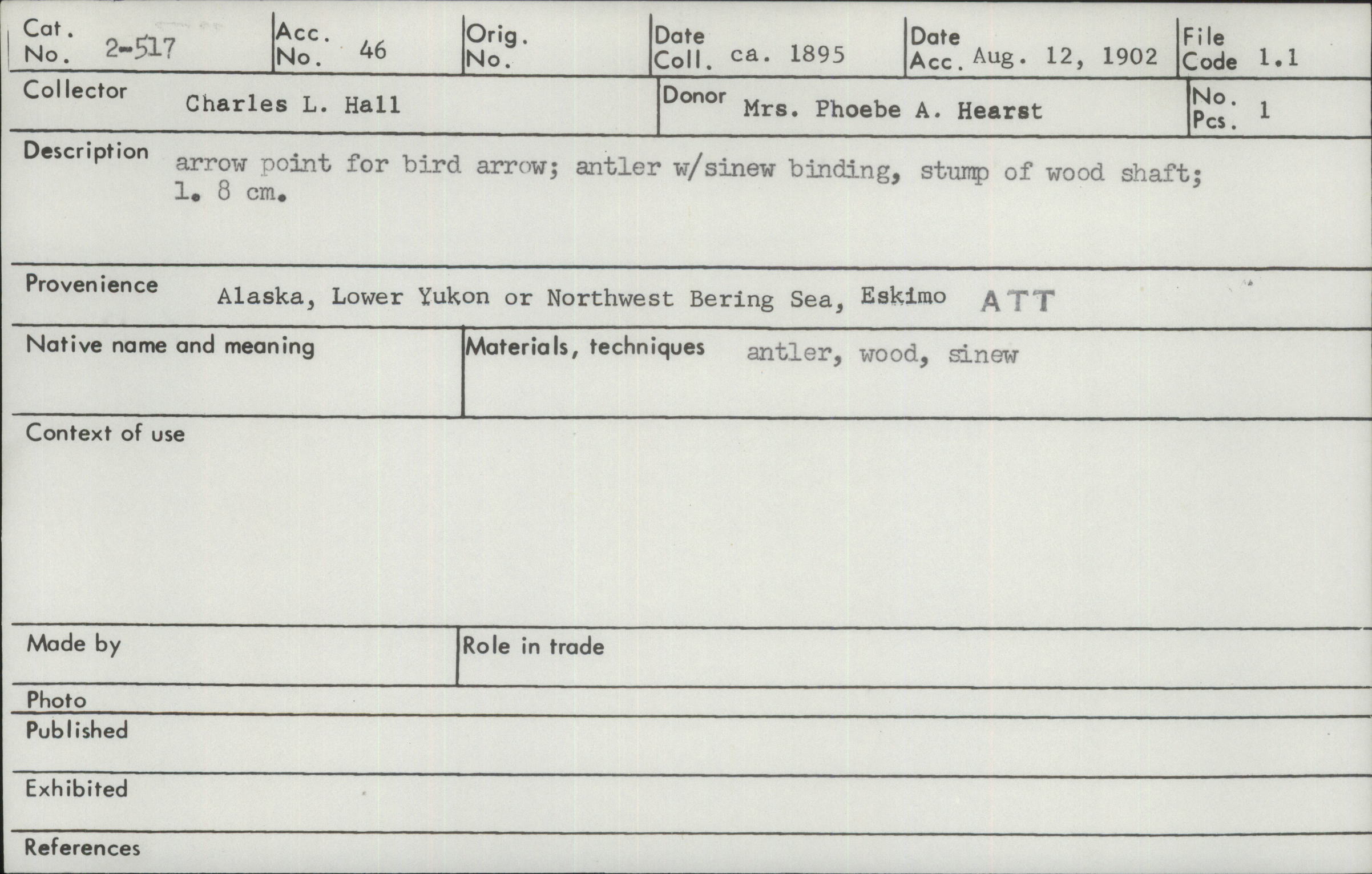 Cat. No. 2-517

Acc. No. 46

Orig. No.

Date Coll. ca. 1895

Date Acc. Aug. 12, 1902

File Code 1.1

Collector Charles L. Hall

Donor Mrs. Phoebe A. Hearst

No. Pcs. 1

Description arrow point for bird arrow; antler w/sinew binding, stump of wood shaft; l. 8 cm.

Provenience Alaska, Lower Yukon or Northwest Bering Sea, Eskimo ATT

Native name and meaning

Materials, techniques antler, wood, sinew

Context of use

Made by

Role in trade

Photo

Published

Exhibited

References